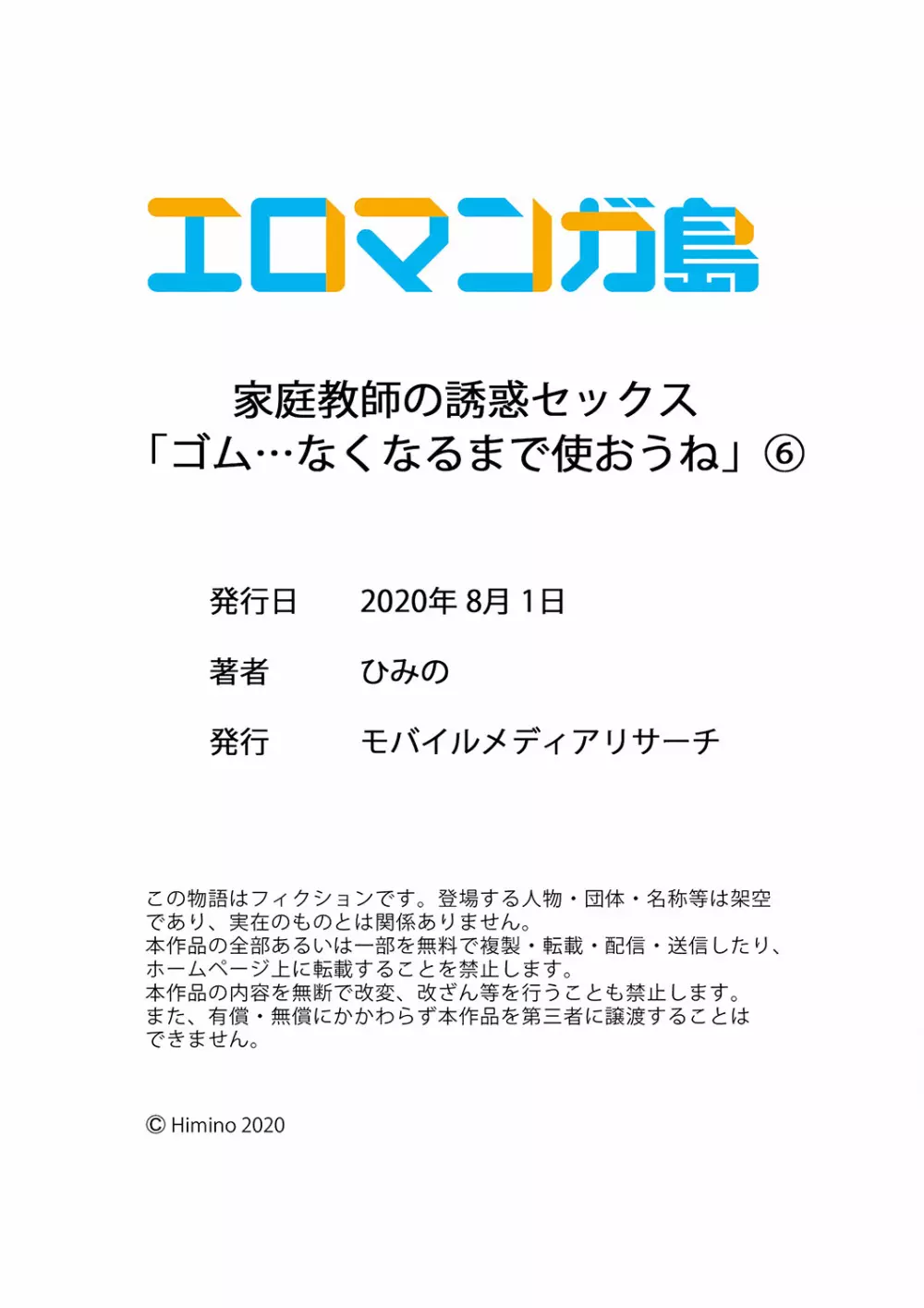 エロマンガ島

家庭教師の誘惑セックス
「ゴム…なくなるまで使おうね」⑥

発行日　2020年 8月 1日

著者　ひみの

発行　モバイルメディアリサーチ

この物語はフィクションです。登場する人物・団体・名称等は架空であり、実在のものとは関係ありません。
本作品の全部あるいは一部を無料で複製・転載・配信・送信したり、ホームページ上に転載することを禁止します。
本作品の内容を無断で改変、改ざん等を行うことも禁止します。
また、有償・無償にかかわらず本作品を第三者に譲渡することはできません。

© Himino 2020